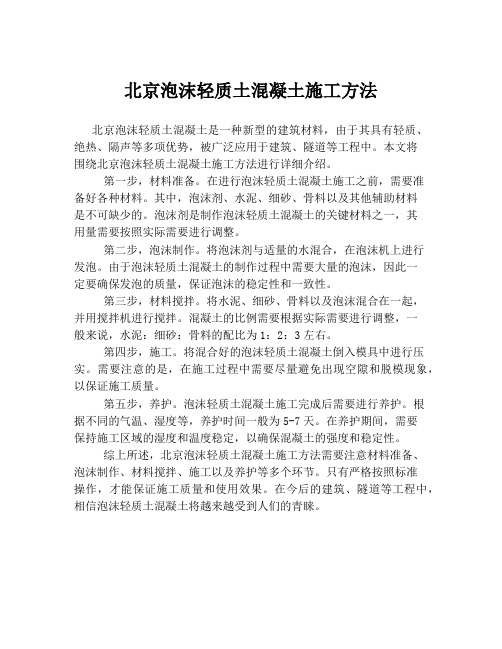 北京泡沫轻质土混凝土施工方法

北京泡沫轻质土混凝土是一种新型的建筑材料，由于其具有轻质、绝热、隔声等多项优势，被广泛应用于建筑、隧道等工程中。本文将围绕北京泡沫轻质土混凝土施工方法进行详细介绍。

第一步，材料准备。在进行泡沫轻质土混凝土施工之前，需要准备好各种材料。其中，泡沫剂、水泥、细砂、骨料以及其他辅助材料是不可缺少的。泡沫剂是制作泡沫轻质土混凝土的关键材料之一，其用量需要按照实际需要进行调整。

第二步，泡沫制作。将泡沫剂与适量的水混合，在泡沫机上进行发泡。由于泡沫轻质土混凝土的制作过程中需要大量的泡沫，因此一定要确保发泡的质量，保证泡沫的稳定性和一致性。

第三步，材料搅拌。将水泥、细砂、骨料以及泡沫混合在一起，并用搅拌机进行搅拌。混凝土的比例需要根据实际需要进行调整，一般来说，水泥：细砂：骨料的配比为1：2：3左右。

第四步，施工。将混合好的泡沫轻质土混凝土倒入模具中进行压实。需要注意的是，在施工过程中需要尽量避免出现空隙和脱模现象，以保证施工质量。

第五步，养护。泡沫轻质土混凝土施工完成后需要进行养护。根据不同的气温、湿度等，养护时间一般为5-7天。在养护期间，需要保持施工区域的湿度和温度稳定，以确保混凝土的强度和稳定性。

综上所述，北京泡沫轻质土混凝土施工方法需要注意材料准备、泡沫制作、材料搅拌、施工以及养护等多个环节。只有严格按照标准操作，才能保证施工质量和使用效果。在今后的建筑、隧道等工程中，相信泡沫轻质土混凝土将越来越受到人们的青睐。